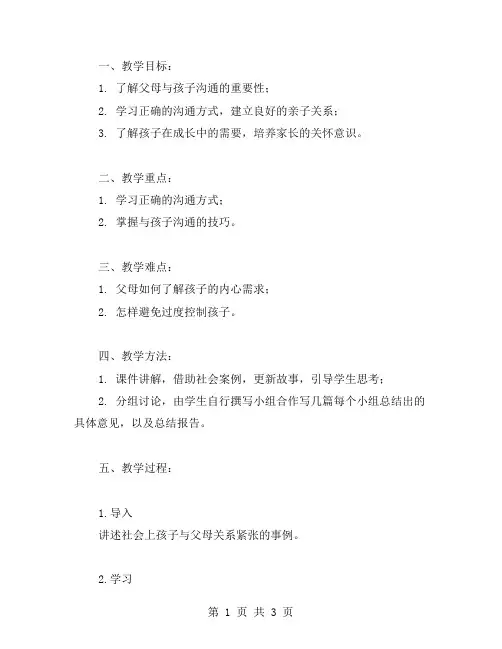 一、教学目标：

1. 了解父母与孩子沟通的重要性；

2. 学习正确的沟通方式，建立良好的亲子关系；

3. 了解孩子在成长中的需要，培养家长的关怀意识。

二、教学重点：

1. 学习正确的沟通方式；

2. 掌握与孩子沟通的技巧。

三、教学难点：

1. 父母如何了解孩子的内心需求；

2. 怎样避免过度控制孩子。

四、教学方法：

1. 课件讲解，借助社会案例，更新故事，引导学生思考；

2. 分组讨论，由学生自行撰写小组合作写几篇每个小组总结出的具体意见，以及总结报告。

五、教学过程：

1.导入

讲述社会上孩子与父母关系紧张的事例。

2.学习

第 1 页 共 3 页